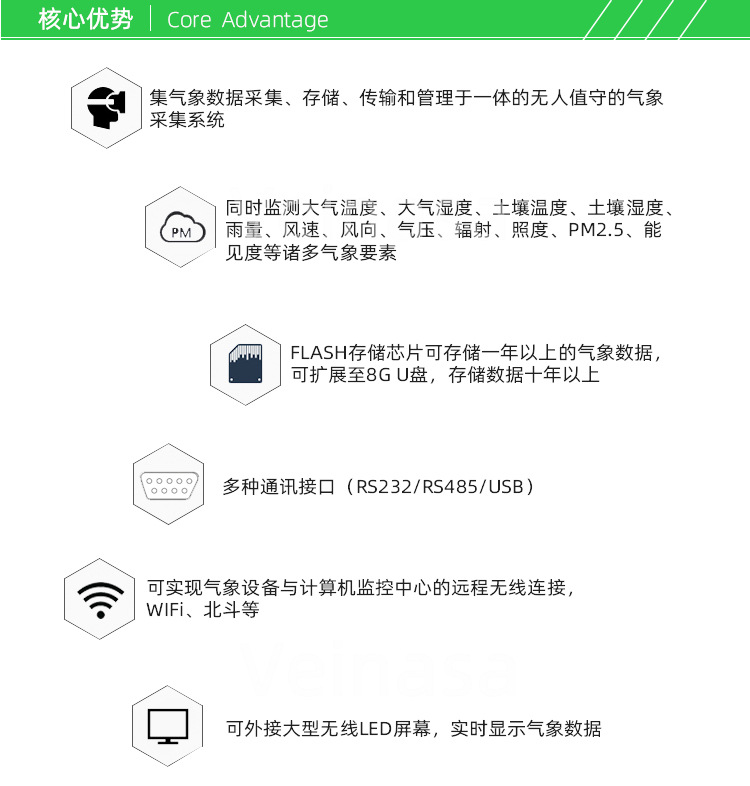 核心优势 | Core Advantage

集气象数据采集、存储、传输和管理于一体的无人值守的气象采集系统

PM

同时监测大气温度、大气湿度、土壤温度、土壤湿度、雨量、风速、风向、气压、辐射、照度、PM2.5、能见度等诸多气象要素

FLASH存储芯片可存储一年以上的气象数据，可扩展至8G U盘，存储数据十年以上

多种通讯接口（RS232/RS485/USB）

可实现气象设备与计算机监控中心的远程无线连接，WIFi、北斗等

Veinasa

可外接大型无线LED屏幕，实时显示气象数据